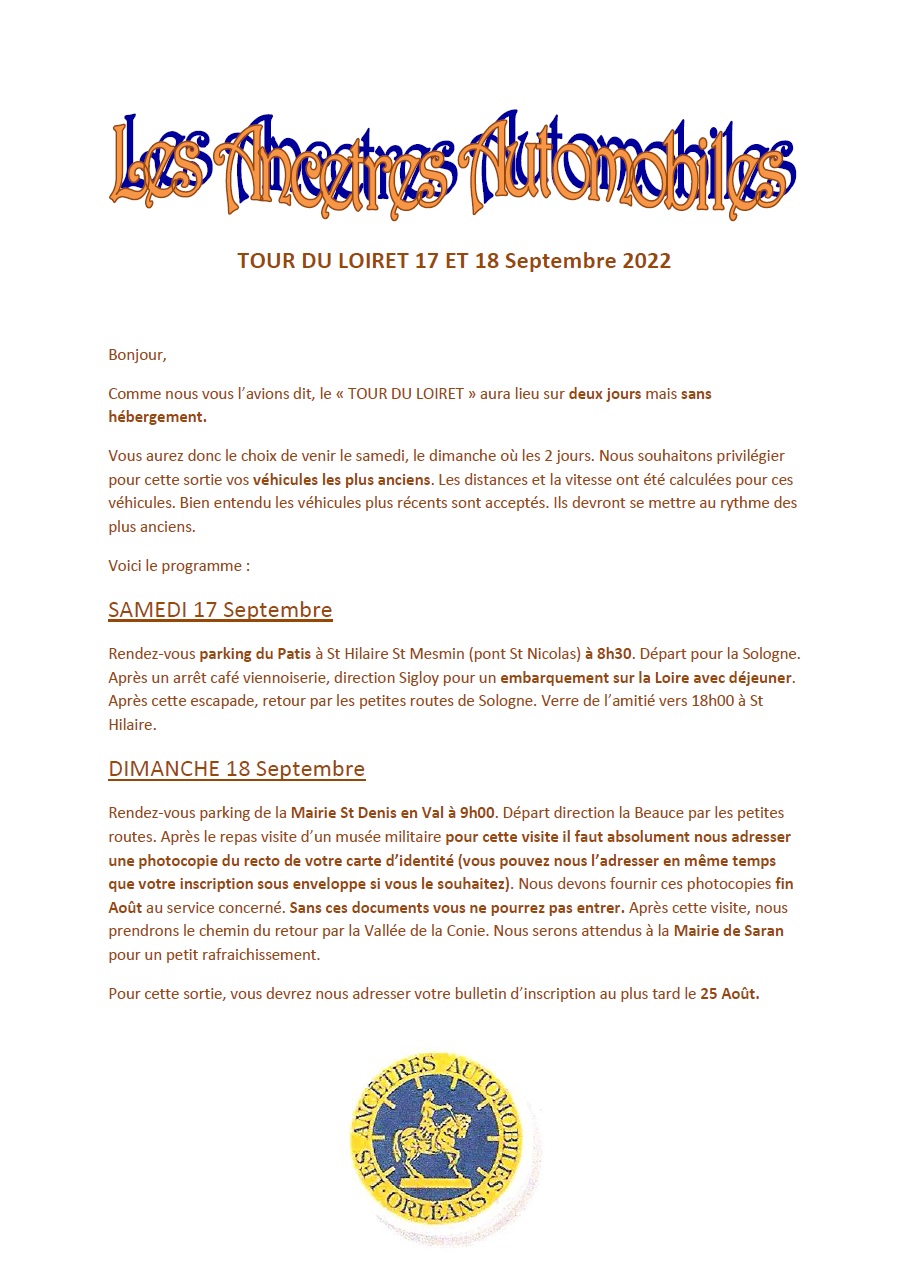 Les Ancetres Automobiles

TOUR DU LOIRET 17 ET 18 Septembre 2022

Bonjour,

Comme nous vous l'avions dit, le « TOUR DU LOIRET » aura lieu sur deux jours mais sans hébergement.

Vous aurez donc le choix de venir le samedi, le dimanche où les 2 jours. Nous souhaitons privilégier pour cette sortie vos véhicules les plus anciens. Les distances et la vitesse ont été calculées pour ces véhicules. Bien entendu les véhicules plus récents sont acceptés. Ils devront se mettre au rythme des plus anciens.

Voici le programme :

SAMEDI 17 Septembre

Rendez-vous parking du Patis à St Hilaire St Mesmin (pont St Nicolas) à 8h30. Départ pour la Sologne. Après un arrêt café viennoiserie, direction Sigloy pour un embarquement sur la Loire avec déjeuner. Après cette escapade, retour par les petites routes de Sologne. Verre de l'amitié vers 18h00 à St Hilaire.

DIMANCHE 18 Septembre

Rendez-vous parking de la Mairie St Denis en Val à 9h00. Départ direction la Beauce par les petites routes. Après le repas visite d'un musée militaire pour cette visite il faut absolument nous adresser une photocopie du recto de votre carte d'identité (vous pouvez nous l'adresser en même temps que votre inscription sous enveloppe si vous le souhaitez). Nous devons fournir ces photocopies fin Août au service concerné. Sans ces documents vous ne pourrez pas entrer. Après cette visite, nous prendrons le chemin du retour par la Vallée de la Conie. Nous serons attendus à la Mairie de Saran pour un petit rafraichissement.

Pour cette sortie, vous devrez nous adresser votre bulletin d'inscription au plus tard le 25 Août.

LES ANCÊTRES AUTOMOBILES · ORLÉANS ·